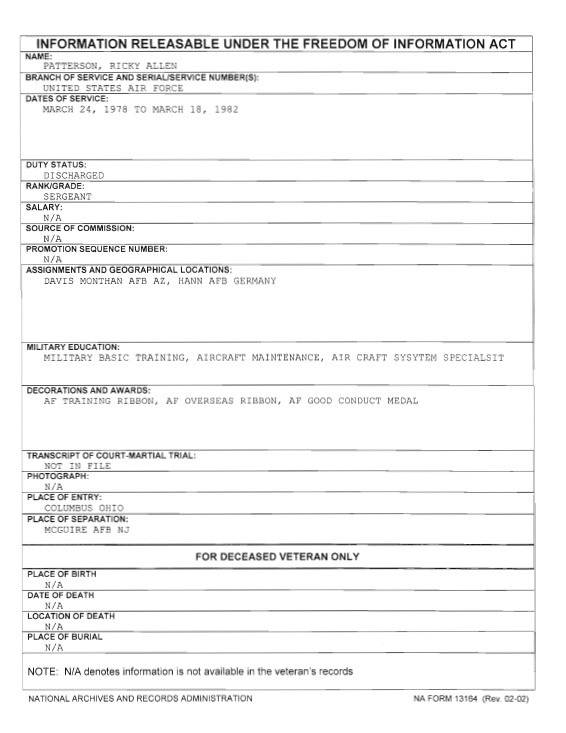 INFORMATION RELEASABLE UNDER THE FREEDOM OF INFORMATION ACT

NAME:
PATTERSON, RICKY ALLEN

BRANCH OF SERVICE AND SERIAL/SERVICE NUMBER(S):
UNITED STATES AIR FORCE

DATES OF SERVICE:
MARCH 24, 1978 TO MARCH 18, 1982

DUTY STATUS:
DISCHARGED

RANK/GRADE:
SERGEANT

SALARY:
N/A

SOURCE OF COMMISSION:
N/A

PROMOTION SEQUENCE NUMBER:
N/A

ASSIGNMENTS AND GEOGRAPHICAL LOCATIONS:
DAVIS MONTHAN AFB AZ, HANN AFB GERMANY

MILITARY EDUCATION:
MILITARY BASIC TRAINING, AIRCRAFT MAINTENANCE, AIR CRAFT SYSYTEM SPECIALSIT

DECORATIONS AND AWARDS:
AF TRAINING RIBBON, AF OVERSEAS RIBBON, AF GOOD CONDUCT MEDAL

TRANSCRIPT OF COURT-MARTIAL TRIAL:
NOT IN FILE

PHOTOGRAPH:
N/A

PLACE OF ENTRY:
COLUMBUS OHIO

PLACE OF SEPARATION:
MCGUIRE AFB NJ

FOR DECEASED VETERAN ONLY

PLACE OF BIRTH
N/A

DATE OF DEATH
N/A

LOCATION OF DEATH
N/A

PLACE OF BURIAL
N/A

NOTE: N/A denotes information is not available in the veteran's records

NATIONAL ARCHIVES AND RECORDS ADMINISTRATION
NA FORM 13164 (Rev. 02-02)